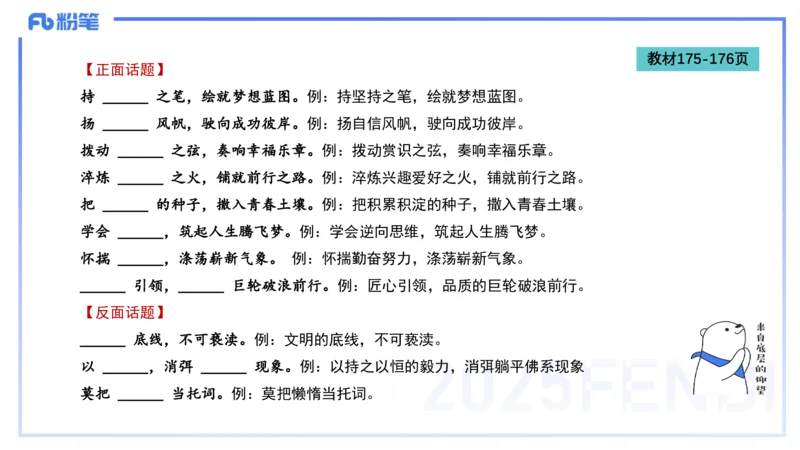 Fb 粉笔

教材175-176页

【正面话题】

持 ______ 之笔，绘就梦想蓝图。例：持坚持之笔，绘就梦想蓝图。

扬 ______ 风帆，驶向成功彼岸。例：扬自信风帆，驶向成功彼岸。

拨动 ______ 之弦，奏响幸福乐章。例：拨动赏识之弦，奏响幸福乐章。

淬炼 ______ 之火，铺就前行之路。例：淬炼兴趣爱好之火，铺就前行之路。

把 ______ 的种子，撒入青春土壤。例：把积累积淀的种子，撒入青春土壤。

学会 ______，筑起人生腾飞梦。例：学会逆向思维，筑起人生腾飞梦。

怀揣 ______，涤荡崭新气象。 例：怀揣勤奋努力，涤荡崭新气象。

______ 引领，______ 巨轮破浪前行。例：匠心引领，品质的巨轮破浪前行。

【反面话题】

______ 底线，不可亵渎。例：文明的底线，不可亵渎。

以 ______，消弭 ______ 现象。例：以持之以恒的毅力，消弭躺平佛系现象

莫把 ______ 当托词。例：莫把懒惰当托词。

来自底层的仰望

2025FENBI